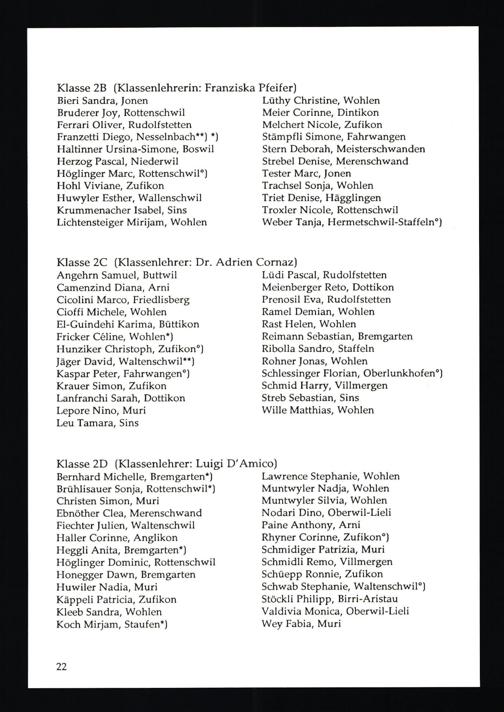 Klasse 2B (Klassenlehrerin: Franziska Pfeifer)
Bieri Sandra, Jonen
Bruderer Joy, Rottenschwil
Ferrari Oliver, Rudolfstetten
Franzetti Diego, Nesselnbach**) *)
Haltinner Ursina-Simone, Boswil
Herzog Pascal, Niederwil
Höglinger Marc, Rottenschwil°)
Hohl Viviane, Zufikon
Huwyler Esther, Wallenschwil
Krummenacher Isabel, Sins
Lichtensteiger Mirijam, Wohlen

Lüthy Christine, Wohlen
Meier Corinne, Dintikon
Melchert Nicole, Zufikon
Stämpfli Simone, Fahrwangen
Stern Deborah, Meisterschwanden
Strebel Denise, Merenschwand
Tester Marc, Jonen
Trachsel Sonja, Wohlen
Triet Denise, Hägglingen
Troxler Nicole, Rottenschwil
Weber Tanja, Hermetschwil-Staffeln°)

Klasse 2C (Klassenlehrer: Dr. Adrien Cornaz)
Angehrn Samuel, Buttwil
Camenzind Diana, Arni
Cicolini Marco, Friedlisberg
Cioffi Michele, Wohlen
El-Guindehi Karima, Büttikon
Fricker Céline, Wohlen*)
Hunziker Christoph, Zufikon°)
Jäger David, Waltenschwil**)
Kaspar Peter, Fahrwangen°)
Krauer Simon, Zufikon
Lanfranchi Sarah, Dottikon
Lepore Nino, Muri
Leu Tamara, Sins

Lüdi Pascal, Rudolfstetten
Meienberger Reto, Dottikon
Prenosil Eva, Rudolfstetten
Ramel Demian, Wohlen
Rast Helen, Wohlen
Reimann Sebastian, Bremgarten
Ribolla Sandro, Staffeln
Rohner Jonas, Wohlen
Schlessinger Florian, Oberlunkhofen°)
Schmid Harry, Villmergen
Streb Sebastian, Sins
Wille Matthias, Wohlen

Klasse 2D (Klassenlehrer: Luigi D'Amico)
Bernhard Michelle, Bremgarten*)
Brühlisauer Sonja, Rottenschwil*)
Christen Simon, Muri
Ebnöther Clea, Merenschwand
Fiechter Julien, Waltenschwil
Haller Corinne, Anglikon
Heggli Anita, Bremgarten*)
Höglinger Dominic, Rottenschwil
Honegger Dawn, Bremgarten
Huwiler Nadia, Muri
Käppeli Patricia, Zufikon
Kleeb Sandra, Wohlen
Koch Mirjam, Staufen*)

Lawrence Stephanie, Wohlen
Muntwyler Nadja, Wohlen
Muntwyler Silvia, Wohlen
Nodari Dino, Oberwil-Lieli
Paine Anthony, Arni
Rhyner Corinne, Zufikon°)
Schmidiger Patrizia, Muri
Schmidli Remo, Villmergen
Schüepp Ronnie, Zufikon
Schwab Stephanie, Waltenschwil°)
Stöckli Philipp, Birri-Aristau
Valdivia Monica, Oberwil-Lieli
Wey Fabia, Muri

22